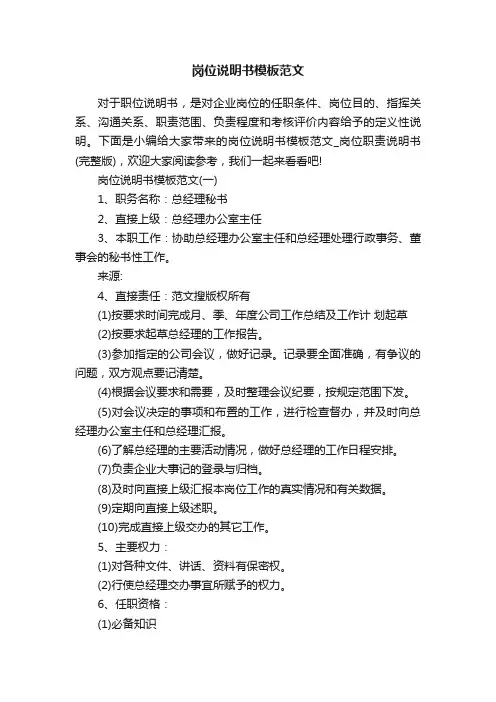 岗位说明书模板范文

对于职位说明书，是对企业岗位的任职条件、岗位目的、指挥关系、沟通关系、职责范围、负责程度和考核评价内容给予的定义性说明。下面是小编给大家带来的岗位说明书模板范文_岗位职责说明书(完整版)，欢迎大家阅读参考，我们一起来看看吧!

岗位说明书模板范文(一)

1、职务名称：总经理秘书

2、直接上级：总经理办公室主任

3、本职工作：协助总经理办公室主任和总经理处理行政事务、董事会的秘书性工作。

来源:

4、直接责任：范文搜版权所有

(1)按要求时间完成月、季、年度公司工作总结及工作计 划起草

(2)按要求起草总经理的工作报告。

(3)参加指定的公司会议，做好记录。记录要全面准确，有争议的问题，双方观点要记清楚。

(4)根据会议要求和需要，及时整理会议纪要，按规定范围下发。

(5)对会议决定的事项和布置的工作，进行检查督办，并及时向总经理办公室主任和总经理汇报。

(6)了解总经理的主要活动情况，做好总经理的工作日程安排。

(7)负责企业大事记的登录与归档。

(8)及时向直接上级汇报本岗位工作的真实情况和有关数据。

(9)定期向直接上级述职。

(10)完成直接上级交办的其它工作。

5、主要权力：

(1)对各种文件、讲话、资料有保密权。

(2)行使总经理交办事宜所赋予的权力。

6、任职资格：

(1)必备知识